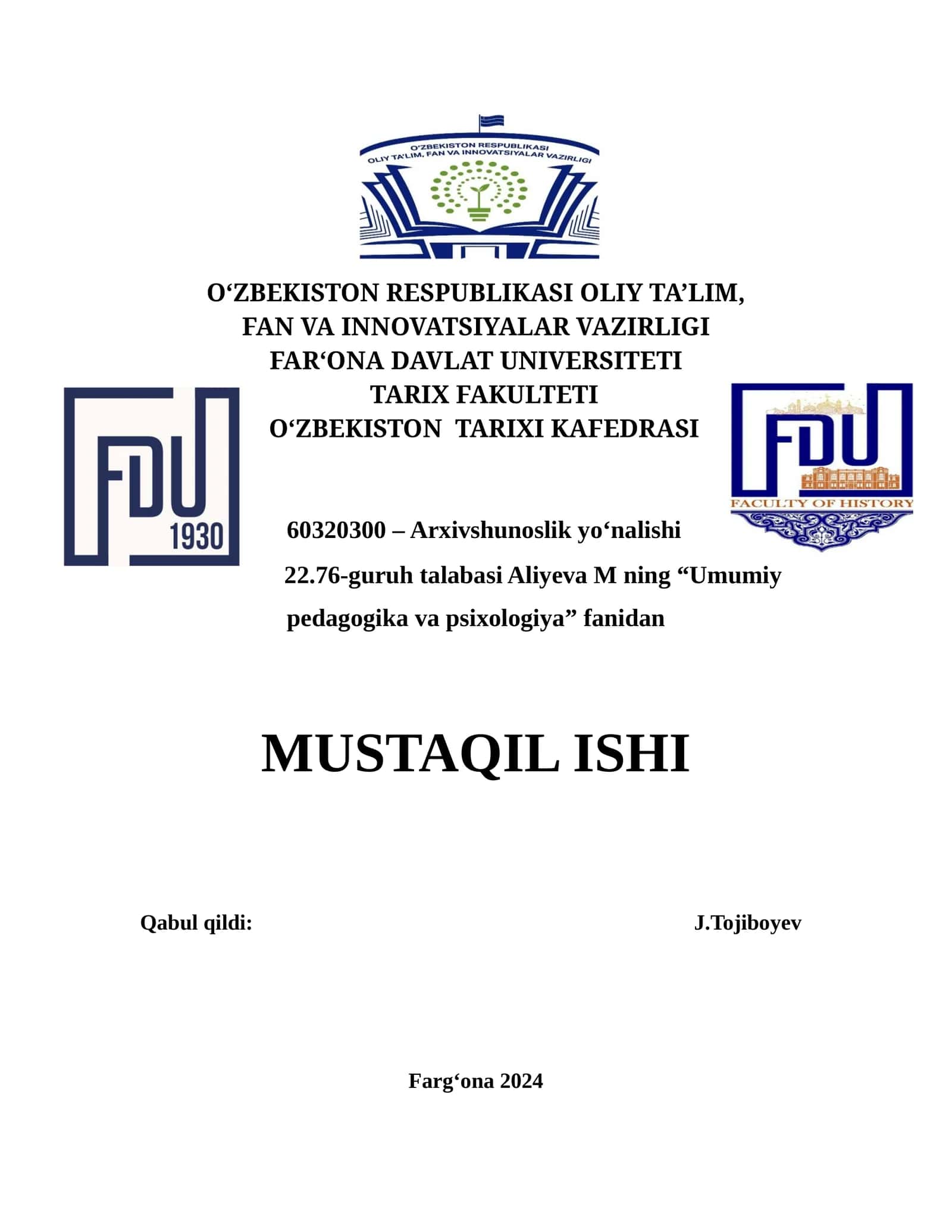 O'ZBEKISTON RESPUBLIKASI
OLIY TA'LIM, FAN VA INNOVATSIYALAR VAZIRLIGI

O‘ZBEKISTON RESPUBLIKASI OLIY TA’LIM,
FAN VA INNOVATSIYALAR VAZIRLIGI
FAR‘ONA DAVLAT UNIVERSITETI
TARIX FAKULTETI
O‘ZBEKISTON TARIXI KAFEDRASI

FDU
1930

FDU
FACULTY OF HISTORY

60320300 – Arxivshunoslik yo‘nalishi
22.76-guruh talabasi Aliyeva M ning “Umumiy pedagogika va psixologiya” fanidan

MUSTAQIL ISHI

Qabul qildi: J.Tojiboyev

Farg‘ona 2024